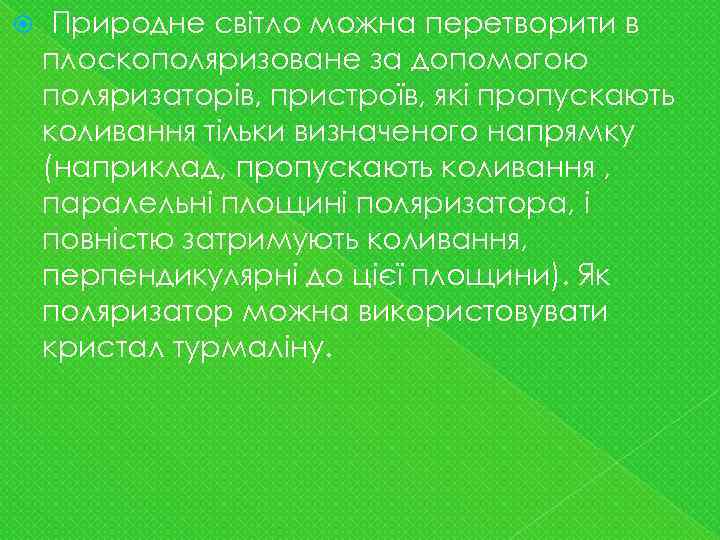 Природне світло можна перетворити в плоскополяризоване за допомогою поляризаторів, пристроїв, які пропускають коливання тільки визначеного напрямку (наприклад, пропускають коливання , паралельні площині поляризатора, і повністю затримують коливання, перпендикулярні до цієї площини). Як поляризатор можна використовувати кристал турмаліну.